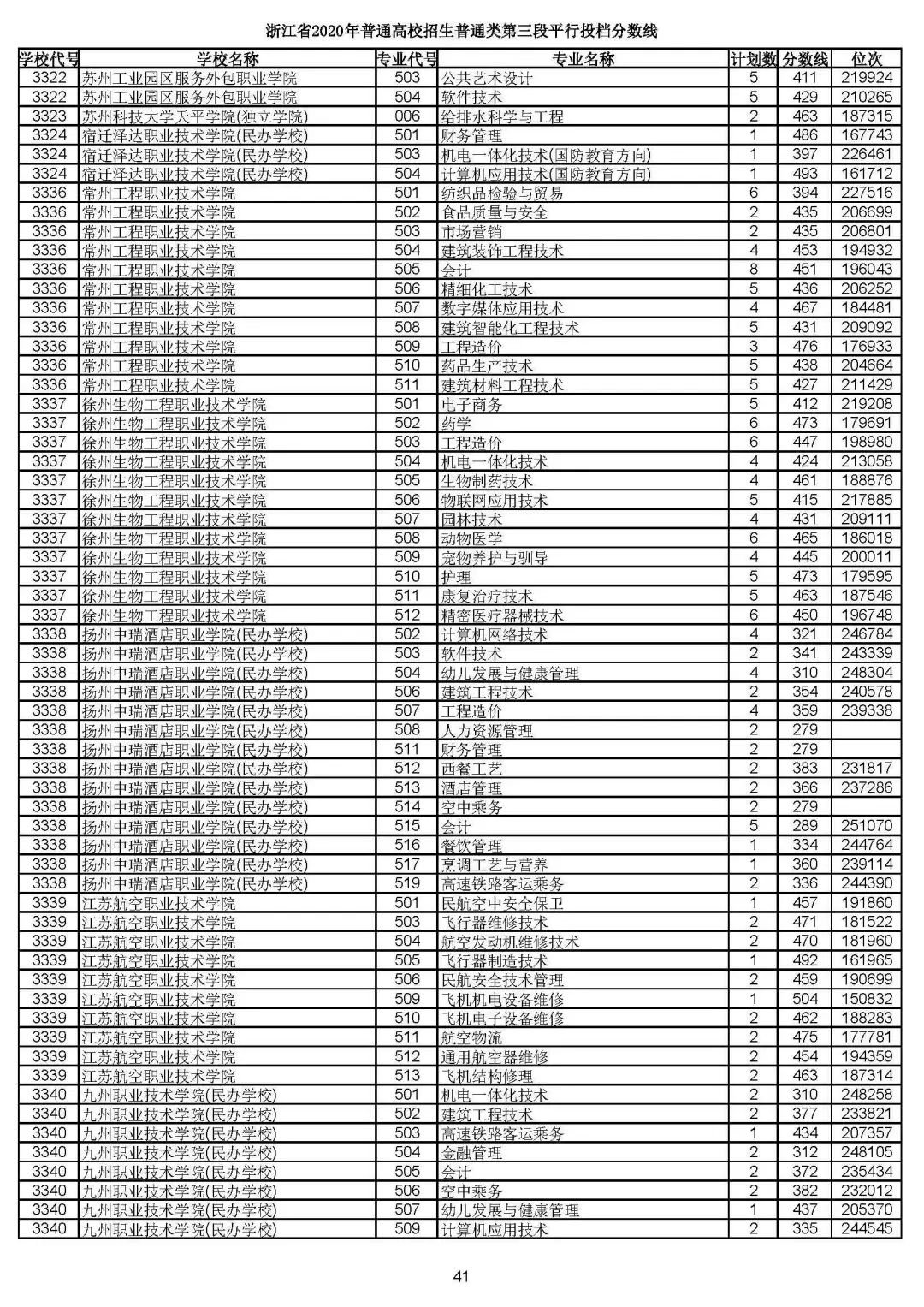 浙江省2020年普通高校招生普通类第三段平行投档分数线

| 学校代号 | 学校名称 | 专业代号 | 专业名称 | 计划数 | 分数线 | 位次 |
|---|---|---|---|---|---|---|
| 3322 | 苏州工业园区服务外包职业学院 | 503 | 公共艺术设计 | 5 | 411 | 219924 |
| 3322 | 苏州工业园区服务外包职业学院 | 504 | 软件技术 | 5 | 429 | 210265 |
| 3323 | 苏州科技大学天平学院(独立学院) | 006 | 给排水科学与工程 | 2 | 463 | 187315 |
| 3324 | 宿迁泽达职业技术学院(民办学校) | 501 | 财务管理 | 1 | 486 | 167743 |
| 3324 | 宿迁泽达职业技术学院(民办学校) | 503 | 机电一体化技术(国防教育方向) | 1 | 397 | 226461 |
| 3324 | 宿迁泽达职业技术学院(民办学校) | 504 | 计算机应用技术(国防教育方向) | 1 | 493 | 161712 |
| 3336 | 常州工程职业技术学院 | 501 | 纺织品检验与贸易 | 6 | 394 | 227516 |
| 3336 | 常州工程职业技术学院 | 502 | 食品质量与安全 | 2 | 435 | 206699 |
| 3336 | 常州工程职业技术学院 | 503 | 市场营销 | 2 | 435 | 206801 |
| 3336 | 常州工程职业技术学院 | 504 | 建筑装饰工程技术 | 4 | 453 | 194932 |
| 3336 | 常州工程职业技术学院 | 505 | 会计 | 8 | 451 | 196043 |
| 3336 | 常州工程职业技术学院 | 506 | 精细化工技术 | 5 | 436 | 206252 |
| 3336 | 常州工程职业技术学院 | 507 | 数字媒体应用技术 | 4 | 467 | 184481 |
| 3336 | 常州工程职业技术学院 | 508 | 建筑智能化工程技术 | 5 | 431 | 209092 |
| 3336 | 常州工程职业技术学院 | 509 | 工程造价 | 3 | 476 | 176933 |
| 3336 | 常州工程职业技术学院 | 510 | 药品生产技术 | 5 | 438 | 204664 |
| 3336 | 常州工程职业技术学院 | 511 | 建筑材料工程技术 | 5 | 427 | 211429 |
| 3337 | 徐州生物工程职业技术学院 | 501 | 电子商务 | 5 | 412 | 219208 |
| 3337 | 徐州生物工程职业技术学院 | 502 | 药学 | 6 | 473 | 179691 |
| 3337 | 徐州生物工程职业技术学院 | 503 | 工程造价 | 6 | 447 | 198980 |
| 3337 | 徐州生物工程职业技术学院 | 504 | 机电一体化技术 | 4 | 424 | 213058 |
| 3337 | 徐州生物工程职业技术学院 | 505 | 生物制药技术 | 4 | 461 | 188876 |
| 3337 | 徐州生物工程职业技术学院 | 506 | 物联网应用技术 | 5 | 415 | 217885 |
| 3337 | 徐州生物工程职业技术学院 | 507 | 园林技术 | 4 | 431 | 209111 |
| 3337 | 徐州生物工程职业技术学院 | 508 | 动物医学 | 6 | 465 | 186018 |
| 3337 | 徐州生物工程职业技术学院 | 509 | 宠物养护与驯导 | 4 | 445 | 200011 |
| 3337 | 徐州生物工程职业技术学院 | 510 | 护理 | 5 | 473 | 179595 |
| 3337 | 徐州生物工程职业技术学院 | 511 | 康复治疗技术 | 5 | 463 | 187546 |
| 3337 | 徐州生物工程职业技术学院 | 512 | 精密医疗器械技术 | 6 | 450 | 196748 |
| 3338 | 扬州中瑞酒店职业学院(民办学校) | 502 | 计算机网络技术 | 4 | 321 | 246784 |
| 3338 | 扬州中瑞酒店职业学院(民办学校) | 503 | 软件技术 | 2 | 341 | 243339 |
| 3338 | 扬州中瑞酒店职业学院(民办学校) | 504 | 幼儿发展与健康管理 | 4 | 310 | 248304 |
| 3338 | 扬州中瑞酒店职业学院(民办学校) | 506 | 建筑工程技术 | 2 | 354 | 240578 |
| 3338 | 扬州中瑞酒店职业学院(民办学校) | 507 | 工程造价 | 4 | 359 | 239338 |
| 3338 | 扬州中瑞酒店职业学院(民办学校) | 508 | 人力资源管理 | 2 | 279 | |
| 3338 | 扬州中瑞酒店职业学院(民办学校) | 511 | 财务管理 | 2 | 279 | |
| 3338 | 扬州中瑞酒店职业学院(民办学校) | 512 | 西餐工艺 | 2 | 383 | 231817 |
| 3338 | 扬州中瑞酒店职业学院(民办学校) | 513 | 酒店管理 | 2 | 366 | 237286 |
| 3338 | 扬州中瑞酒店职业学院(民办学校) | 514 | 空中乘务 | 2 | 279 | |
| 3338 | 扬州中瑞酒店职业学院(民办学校) | 515 | 会计 | 5 | 289 | 251070 |
| 3338 | 扬州中瑞酒店职业学院(民办学校) | 516 | 餐饮管理 | 1 | 334 | 244764 |
| 3338 | 扬州中瑞酒店职业学院(民办学校) | 517 | 烹调工艺与营养 | 1 | 360 | 239114 |
| 3338 | 扬州中瑞酒店职业学院(民办学校) | 519 | 高速铁路客运乘务 | 2 | 336 | 244390 |
| 3339 | 江苏航空职业技术学院 | 501 | 民航空中安全保卫 | 1 | 457 | 191860 |
| 3339 | 江苏航空职业技术学院 | 503 | 飞行器维修技术 | 2 | 471 | 181522 |
| 3339 | 江苏航空职业技术学院 | 504 | 航空发动机维修技术 | 2 | 470 | 181960 |
| 3339 | 江苏航空职业技术学院 | 505 | 飞行器制造技术 | 1 | 492 | 161965 |
| 3339 | 江苏航空职业技术学院 | 506 | 民航安全技术管理 | 2 | 459 | 190699 |
| 3339 | 江苏航空职业技术学院 | 509 | 飞机机电设备维修 | 1 | 504 | 150832 |
| 3339 | 江苏航空职业技术学院 | 510 | 飞机电子设备维修 | 2 | 462 | 188283 |
| 3339 | 江苏航空职业技术学院 | 511 | 航空物流 | 2 | 475 | 177781 |
| 3339 | 江苏航空职业技术学院 | 512 | 通用航空器维修 | 2 | 454 | 194359 |
| 3339 | 江苏航空职业技术学院 | 513 | 飞机结构修理 | 2 | 463 | 187314 |
| 3340 | 九州职业技术学院(民办学校) | 501 | 机电一体化技术 | 2 | 310 | 248258 |
| 3340 | 九州职业技术学院(民办学校) | 502 | 建筑工程技术 | 2 | 377 | 233821 |
| 3340 | 九州职业技术学院(民办学校) | 503 | 高速铁路客运乘务 | 1 | 434 | 207357 |
| 3340 | 九州职业技术学院(民办学校) | 504 | 金融管理 | 2 | 312 | 248105 |
| 3340 | 九州职业技术学院(民办学校) | 505 | 会计 | 2 | 372 | 235434 |
| 3340 | 九州职业技术学院(民办学校) | 506 | 空中乘务 | 2 | 382 | 232012 |
| 3340 | 九州职业技术学院(民办学校) | 507 | 幼儿发展与健康管理 | 1 | 437 | 205370 |
| 3340 | 九州职业技术学院(民办学校) | 509 | 计算机应用技术 | 2 | 335 | 244545 |

41